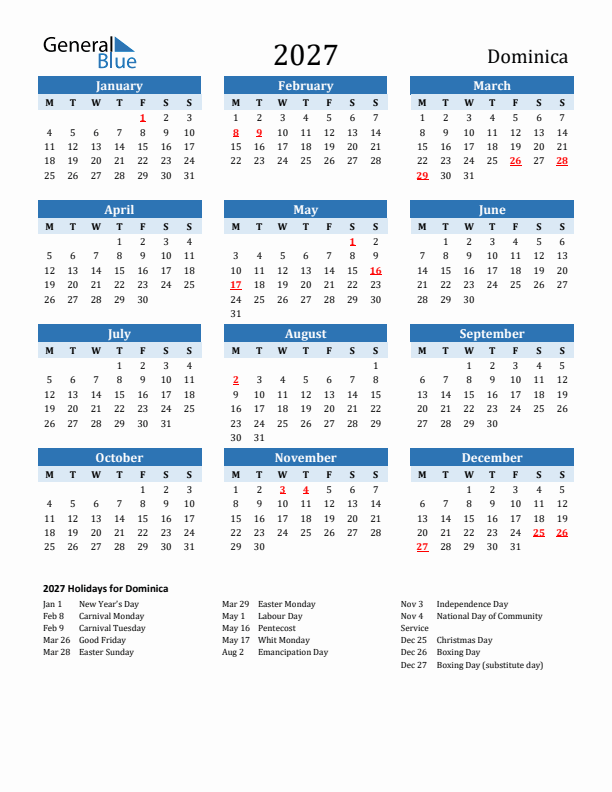 General Blue

2027

Dominica

January

| M | T | W | T | F | S | S |
|---|---|---|---|---|---|---|
| | | | | 1 | 2 | 3 |
| 4 | 5 | 6 | 7 | 8 | 9 | 10 |
| 11 | 12 | 13 | 14 | 15 | 16 | 17 |
| 18 | 19 | 20 | 21 | 22 | 23 | 24 |
| 25 | 26 | 27 | 28 | 29 | 30 | 31 |

February

| M | T | W | T | F | S | S |
|---|---|---|---|---|---|---|
| 1 | 2 | 3 | 4 | 5 | 6 | 7 |
| 8 | 9 | 10 | 11 | 12 | 13 | 14 |
| 15 | 16 | 17 | 18 | 19 | 20 | 21 |
| 22 | 23 | 24 | 25 | 26 | 27 | 28 |

March

| M | T | W | T | F | S | S |
|---|---|---|---|---|---|---|
| 1 | 2 | 3 | 4 | 5 | 6 | 7 |
| 8 | 9 | 10 | 11 | 12 | 13 | 14 |
| 15 | 16 | 17 | 18 | 19 | 20 | 21 |
| 22 | 23 | 24 | 25 | 26 | 27 | 28 |
| 29 | 30 | 31 | | | | |

April

| M | T | W | T | F | S | S |
|---|---|---|---|---|---|---|
| | | | 1 | 2 | 3 | 4 |
| 5 | 6 | 7 | 8 | 9 | 10 | 11 |
| 12 | 13 | 14 | 15 | 16 | 17 | 18 |
| 19 | 20 | 21 | 22 | 23 | 24 | 25 |
| 26 | 27 | 28 | 29 | 30 | | |

May

| M | T | W | T | F | S | S |
|---|---|---|---|---|---|---|
| | | | | | 1 | 2 |
| 3 | 4 | 5 | 6 | 7 | 8 | 9 |
| 10 | 11 | 12 | 13 | 14 | 15 | 16 |
| 17 | 18 | 19 | 20 | 21 | 22 | 23 |
| 24 | 25 | 26 | 27 | 28 | 29 | 30 |
| 31 | | | | | | |

June

| M | T | W | T | F | S | S |
|---|---|---|---|---|---|---|
| | 1 | 2 | 3 | 4 | 5 | 6 |
| 7 | 8 | 9 | 10 | 11 | 12 | 13 |
| 14 | 15 | 16 | 17 | 18 | 19 | 20 |
| 21 | 22 | 23 | 24 | 25 | 26 | 27 |
| 28 | 29 | 30 | | | | |

July

| M | T | W | T | F | S | S |
|---|---|---|---|---|---|---|
| | | | 1 | 2 | 3 | 4 |
| 5 | 6 | 7 | 8 | 9 | 10 | 11 |
| 12 | 13 | 14 | 15 | 16 | 17 | 18 |
| 19 | 20 | 21 | 22 | 23 | 24 | 25 |
| 26 | 27 | 28 | 29 | 30 | 31 | |

August

| M | T | W | T | F | S | S |
|---|---|---|---|---|---|---|
| | | | | | | 1 |
| 2 | 3 | 4 | 5 | 6 | 7 | 8 |
| 9 | 10 | 11 | 12 | 13 | 14 | 15 |
| 16 | 17 | 18 | 19 | 20 | 21 | 22 |
| 23 | 24 | 25 | 26 | 27 | 28 | 29 |
| 30 | 31 | | | | | |

September

| M | T | W | T | F | S | S |
|---|---|---|---|---|---|---|
| | | 1 | 2 | 3 | 4 | 5 |
| 6 | 7 | 8 | 9 | 10 | 11 | 12 |
| 13 | 14 | 15 | 16 | 17 | 18 | 19 |
| 20 | 21 | 22 | 23 | 24 | 25 | 26 |
| 27 | 28 | 29 | 30 | | | |

October

| M | T | W | T | F | S | S |
|---|---|---|---|---|---|---|
| | | | | 1 | 2 | 3 |
| 4 | 5 | 6 | 7 | 8 | 9 | 10 |
| 11 | 12 | 13 | 14 | 15 | 16 | 17 |
| 18 | 19 | 20 | 21 | 22 | 23 | 24 |
| 25 | 26 | 27 | 28 | 29 | 30 | 31 |

November

| M | T | W | T | F | S | S |
|---|---|---|---|---|---|---|
| 1 | 2 | 3 | 4 | 5 | 6 | 7 |
| 8 | 9 | 10 | 11 | 12 | 13 | 14 |
| 15 | 16 | 17 | 18 | 19 | 20 | 21 |
| 22 | 23 | 24 | 25 | 26 | 27 | 28 |
| 29 | 30 | | | | | |

December

| M | T | W | T | F | S | S |
|---|---|---|---|---|---|---|
| | | 1 | 2 | 3 | 4 | 5 |
| 6 | 7 | 8 | 9 | 10 | 11 | 12 |
| 13 | 14 | 15 | 16 | 17 | 18 | 19 |
| 20 | 21 | 22 | 23 | 24 | 25 | 26 |
| 27 | 28 | 29 | 30 | 31 | | |

2027 Holidays for Dominica

Jan 1 New Year's Day
Feb 8 Carnival Monday
Feb 9 Carnival Tuesday
Mar 26 Good Friday
Mar 28 Easter Sunday

Mar 29 Easter Monday
May 1 Labour Day
May 16 Pentecost
May 17 Whit Monday
Aug 2 Emancipation Day

Nov 3 Independence Day
Nov 4 National Day of Community Service
Dec 25 Christmas Day
Dec 26 Boxing Day
Dec 27 Boxing Day (substitute day)